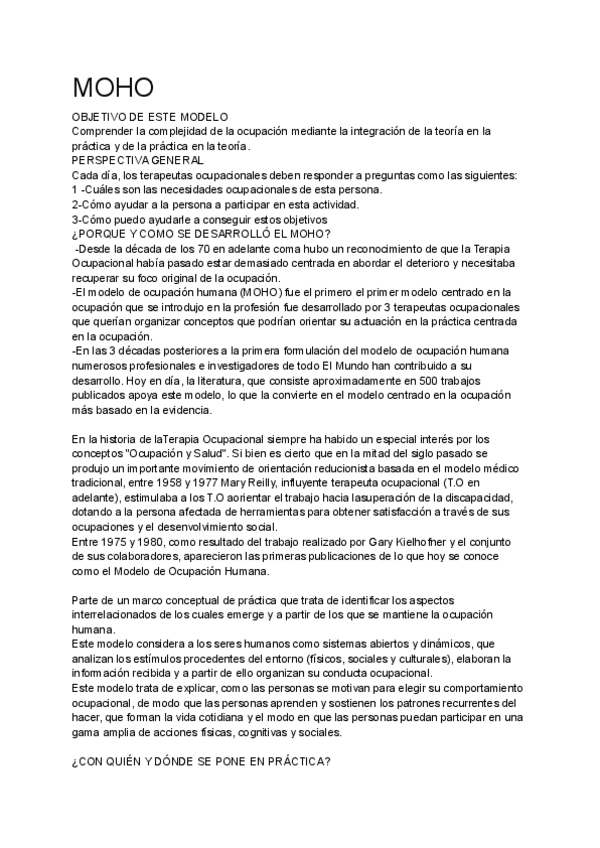 MOHO

OBJETIVO DE ESTE MODELO
Comprender la complejidad de la ocupación mediante la integración de la teoría en la práctica y de la práctica en la teoría.
PERSPECTIVA GENERAL
Cada día, los terapeutas ocupacionales deben responder a preguntas como las siguientes:
1 -Cuáles son las necesidades ocupacionales de esta persona.
2-Cómo ayudar a la persona a participar en esta actividad.
3-Cómo puedo ayudarle a conseguir estos objetivos
¿PORQUE Y COMO SE DESARROLLÓ EL MOHO?
-Desde la década de los 70 en adelante coma hubo un reconocimiento de que la Terapia Ocupacional había pasado estar demasiado centrada en abordar el deterioro y necesitaba recuperar su foco original de la ocupación.
-El modelo de ocupación humana (MOHO) fue el primero el primer modelo centrado en la ocupación que se introdujo en la profesión fue desarrollado por 3 terapeutas ocupacionales que querían organizar conceptos que podrían orientar su actuación en la práctica centrada en la ocupación.
-En las 3 décadas posteriores a la primera formulación del modelo de ocupación humana numerosos profesionales e investigadores de todo El Mundo han contribuido a su desarrollo. Hoy en día, la literatura, que consiste aproximadamente en 500 trabajos publicados apoya este modelo, lo que la convierte en el modelo centrado en la ocupación más basado en la evidencia.

En la historia de laTerapia Ocupacional siempre ha habido un especial interés por los conceptos "Ocupación y Salud". Si bien es cierto que en la mitad del siglo pasado se produjo un importante movimiento de orientación reducionista basada en el modelo médico tradicional, entre 1958 y 1977 Mary Reilly, influyente terapeuta ocupacional (T.O en adelante), estimulaba a los T.O aorientar el trabajo hacia lasuperación de la discapacidad, dotando a la persona afectada de herramientas para obtener satisfacción a través de sus ocupaciones y el desenvolvimiento social.
Entre 1975 y 1980, como resultado del trabajo realizado por Gary Kielhofner y el conjunto de sus colaboradores, aparecieron las primeras publicaciones de lo que hoy se conoce como el Modelo de Ocupación Humana.

Parte de un marco conceptual de práctica que trata de identificar los aspectos interrelacionados de los cuales emerge y a partir de los que se mantiene la ocupación humana.
Este modelo considera a los seres humanos como sistemas abiertos y dinámicos, que analizan los estímulos procedentes del entorno (físicos, sociales y culturales), elaboran la información recibida y a partir de ello organizan su conducta ocupacional.
Este modelo trata de explicar, como las personas se motivan para elegir su comportamiento ocupacional, de modo que las personas aprenden y sostienen los patrones recurrentes del hacer, que forman la vida cotidiana y el modo en que las personas puedan participar en una gama amplia de acciones físicas, cognitivas y sociales.

¿CON QUIÉN Y DÓNDE SE PONE EN PRÁCTICA?